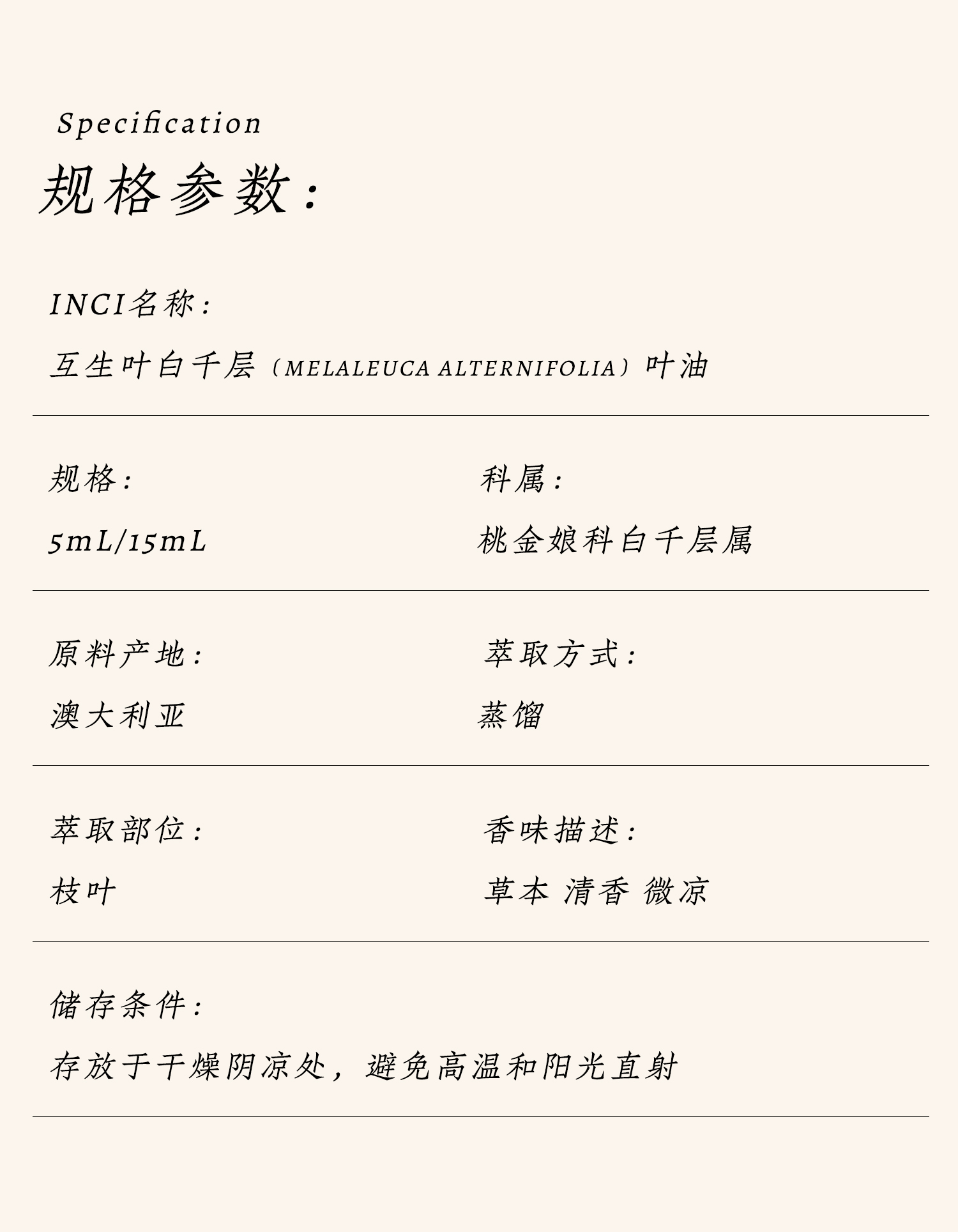 Specification

规格参数:

INCI名称:

互生叶白千层（MELALEUCA ALTERNIFOLIA）叶油

规格:

5mL/15mL

科属:

桃金娘科白千层属

原料产地:

澳大利亚

萃取方式:

蒸馏

萃取部位:

枝叶

香味描述:

草本 清香 微凉

储存条件:

存放于干燥阴凉处，避免高温和阳光直射